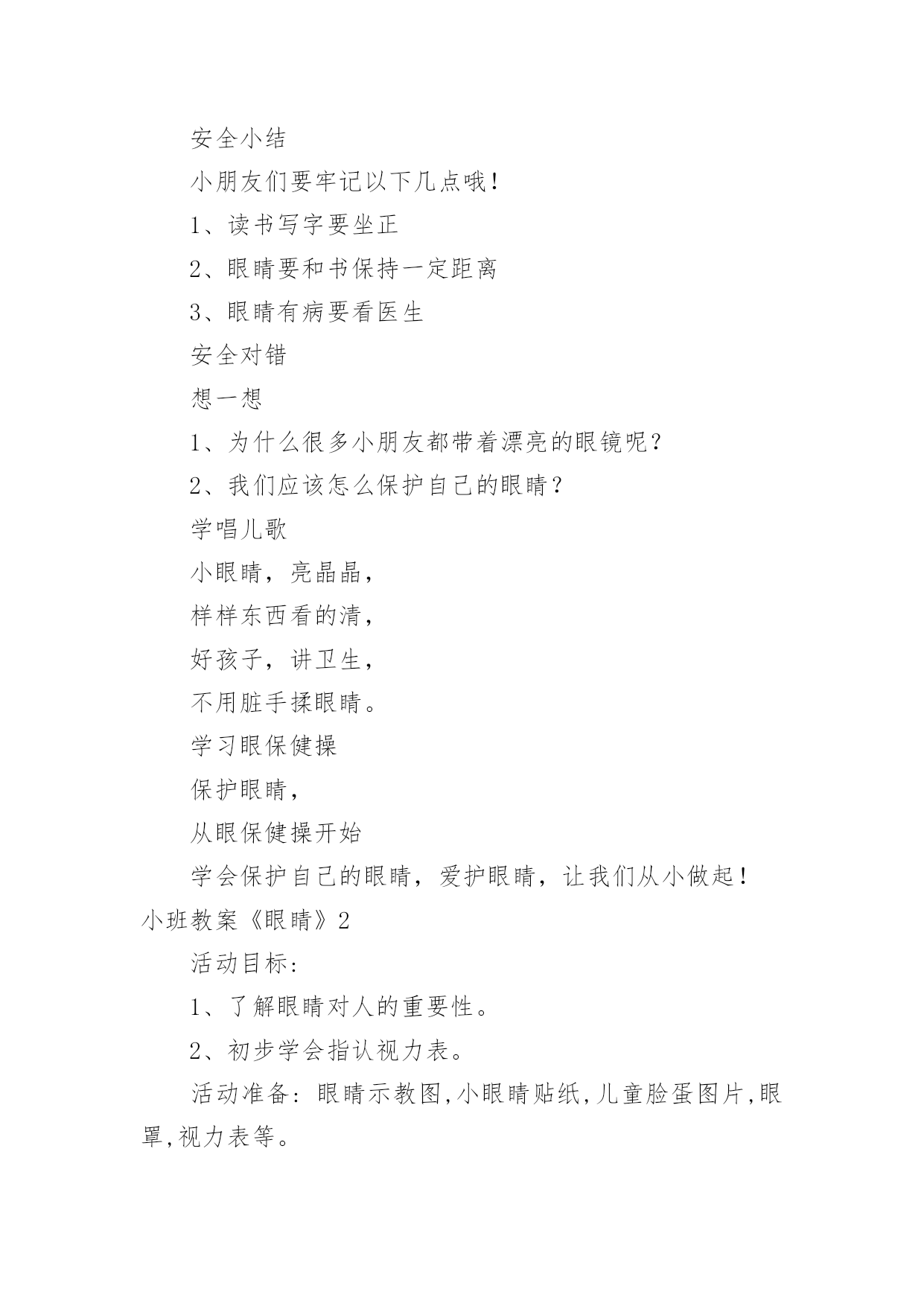 安全小结

小朋友们要牢记以下几点哦!

1、读书写字要坐正

2、眼睛要和书保持一定距离

3、眼睛有病要看医生

安全对错

想一想

1、为什么很多小朋友都带着漂亮的眼镜呢?

2、我们应该怎么保护自己的眼睛?

学唱儿歌

小眼睛，亮晶晶，

样样东西看的清，

好孩子，讲卫生，

不用脏手揉眼睛。

学习眼保健操

保护眼睛，

从眼保健操开始

学会保护自己的眼睛，爱护眼睛，让我们从小做起!

小班教案《眼睛》2

活动目标:

1、了解眼睛对人的重要性。

2、初步学会指认视力表。

活动准备:眼睛示教图,小眼睛贴纸,儿童脸蛋图片,眼罩,视力表等。